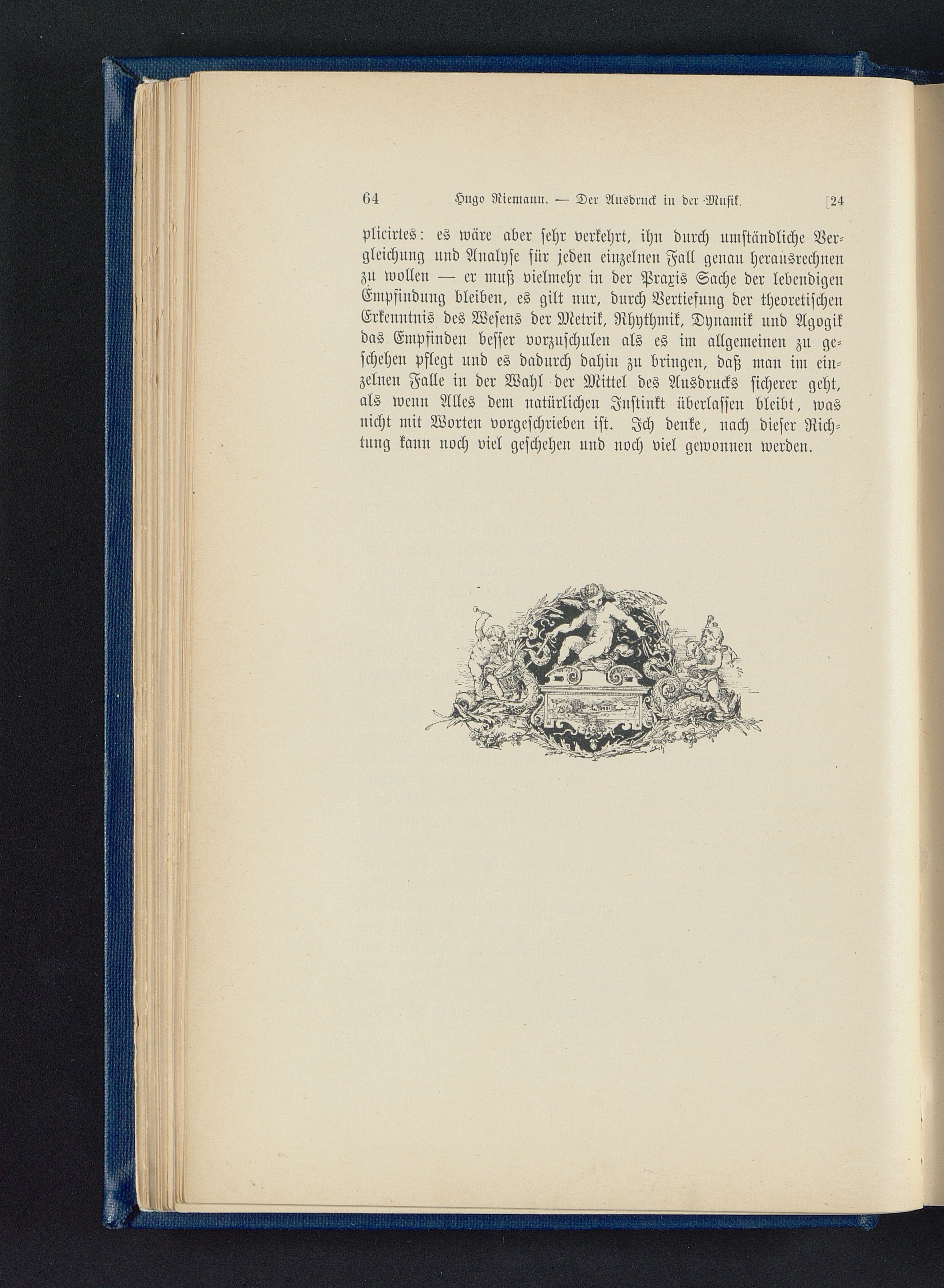 64 Hugo Riemann. — Der Ausdruck in der Musik. [24

plicirtes: es wäre aber sehr verkehrt, ihn durch umständliche Vergleichung und Analyse für jeden einzelnen Fall genau herausrechnen zu wollen — er muß vielmehr in der Praxis Sache der lebendigen Empfindung bleiben, es gilt nur, durch Vertiefung der theoretischen Erkenntnis des Wesens der Metrik, Rhythmik, Dynamik und Agogik das Empfinden besser vorzuschulen als es im allgemeinen zu geschehen pflegt und es dadurch dahin zu bringen, daß man im einzelnen Falle in der Wahl der Mittel des Ausdrucks sicherer geht, als wenn Alles dem natürlichen Instinkt überlassen bleibt, was nicht mit Worten vorgeschrieben ist. Ich denke, nach dieser Richtung kann noch viel geschehen und noch viel gewonnen werden.